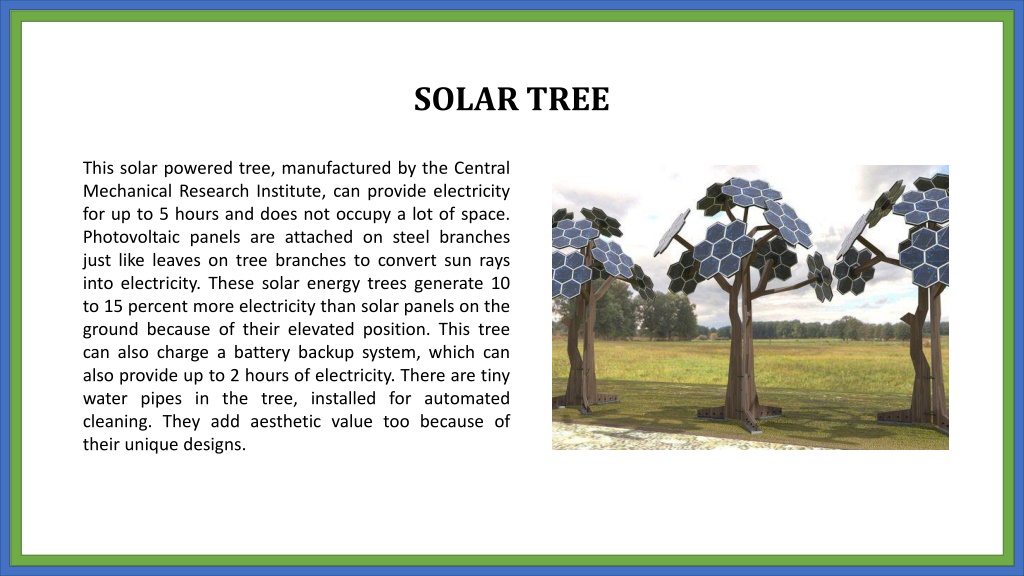 SOLAR TREE

This solar powered tree, manufactured by the Central Mechanical Research Institute, can provide electricity for up to 5 hours and does not occupy a lot of space. Photovoltaic panels are attached on steel branches just like leaves on tree branches to convert sun rays into electricity. These solar energy trees generate 10 to 15 percent more electricity than solar panels on the ground because of their elevated position. This tree can also charge a battery backup system, which can also provide up to 2 hours of electricity. There are tiny water pipes in the tree, installed for automated cleaning. They add aesthetic value too because of their unique designs.